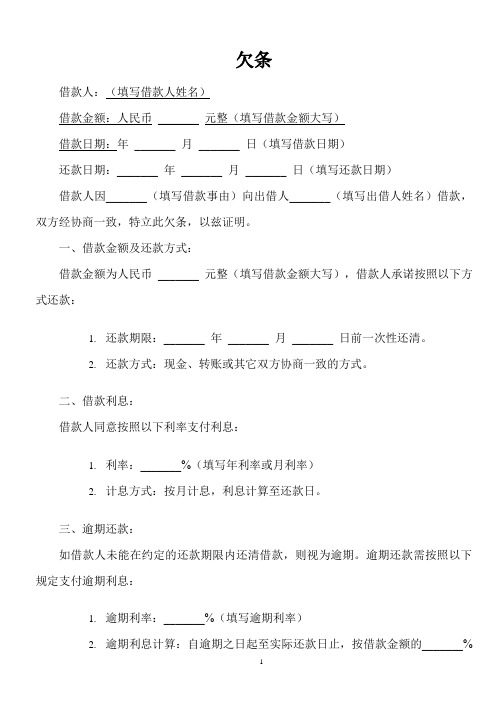 欠条

借款人：（填写借款人姓名）

借款金额：人民币 ______ 元整（填写借款金额大写）

借款日期：年 ______ 月 ______ 日（填写借款日期）

还款日期：______ 年 ______ 月 ______ 日（填写还款日期）

借款人因______（填写借款事由）向出借人______（填写出借人姓名）借款，双方经协商一致，特立此欠条，以兹证明。

一、借款金额及还款方式：

借款金额为人民币 ______ 元整（填写借款金额大写），借款人承诺按照以下方式还款：

1. 还款期限：______ 年 ______ 月 ______ 日前一次性还清。

2. 还款方式：现金、转账或其它双方协商一致的方式。

二、借款利息：

借款人同意按照以下利率支付利息：

1. 利率：______%（填写年利率或月利率）

2. 计息方式：按月计息，利息计算至还款日。

三、逾期还款：

如借款人未能在约定的还款期限内还清借款，则视为逾期。逾期还款需按照以下规定支付逾期利息：

1. 逾期利率：______%（填写逾期利率）

2. 逾期利息计算：自逾期之日起至实际还款日止，按借款金额的______%

1